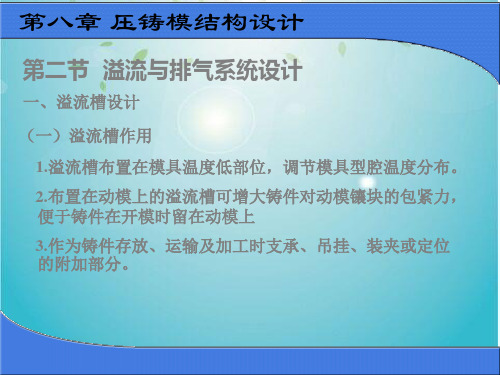 第八章 压铸模结构设计

第二节 溢流与排气系统设计

一、溢流槽设计

（一）溢流槽作用

1.溢流槽布置在模具温度低部位，调节模具型腔温度分布。

2.布置在动模上的溢流槽可增大铸件对动模镶块的包紧力，便于铸件在开模时留在动模上

3.作为铸件存放、运输及加工时支承、吊挂、装夹或定位的附加部分。